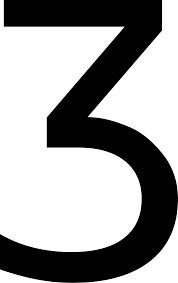 3